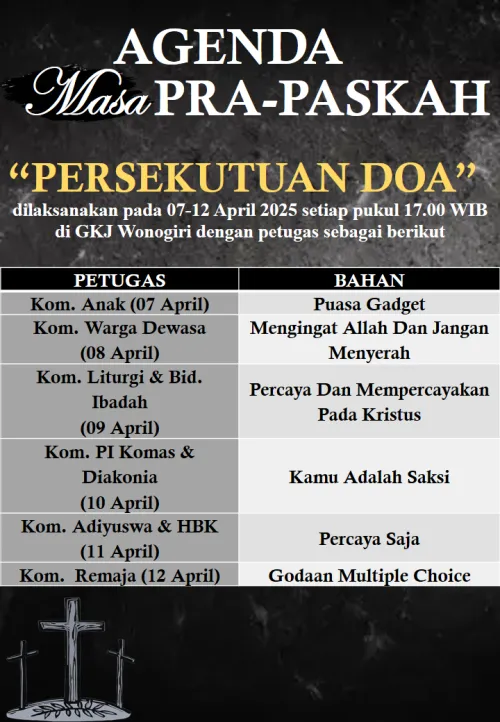 AGENDA
Masa PRA-PASKAH

“PERSEKUTUAN DOA”
dilaksanakan pada 07-12 April 2025 setiap pukul 17.00 WIB di GKJ Wonogiri dengan petugas sebagai berikut

| PETUGAS | BAHAN |
|---|---|
| Kom. Anak (07 April) | Puasa Gadget |
| Kom. Warga Dewasa (08 April) | Mengingat Allah Dan Jangan Menyerah |
| Kom. Liturgi & Bid. Ibadah (09 April) | Percaya Dan Mempercayakan Pada Kristus |
| Kom. PI Komas & Diakonia (10 April) | Kamu Adalah Saksi |
| Kom. Adiyuswa & HBK (11 April) | Percaya Saja |
| Kom. Remaja (12 April) | Godaan Multiple Choice |